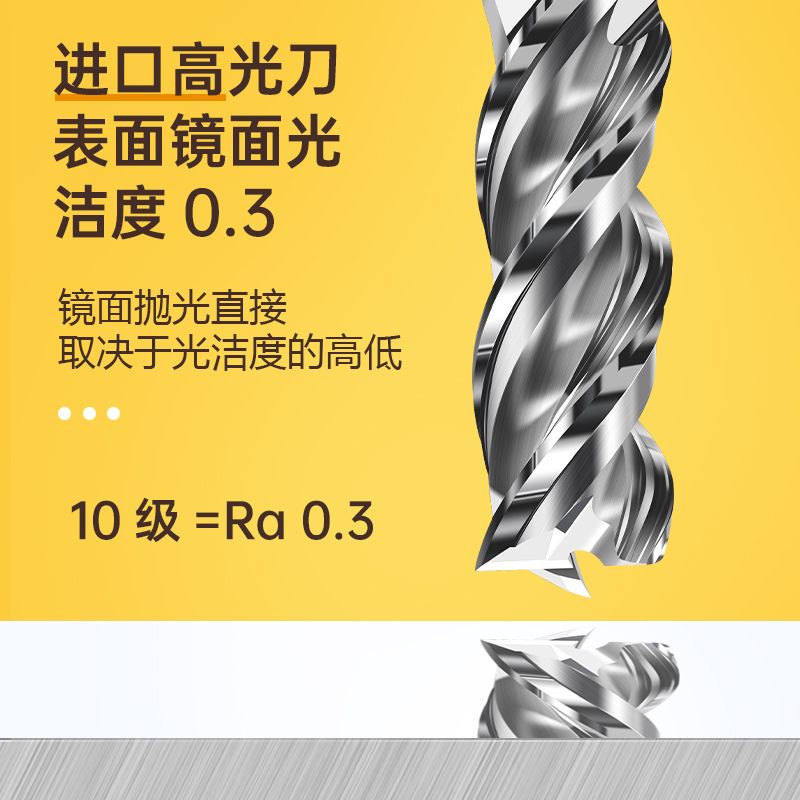 进口高光刀
表面镜面光
洁度 0.3

镜面抛光直接
取决于光洁度的高低

10 级 =Ra 0.3